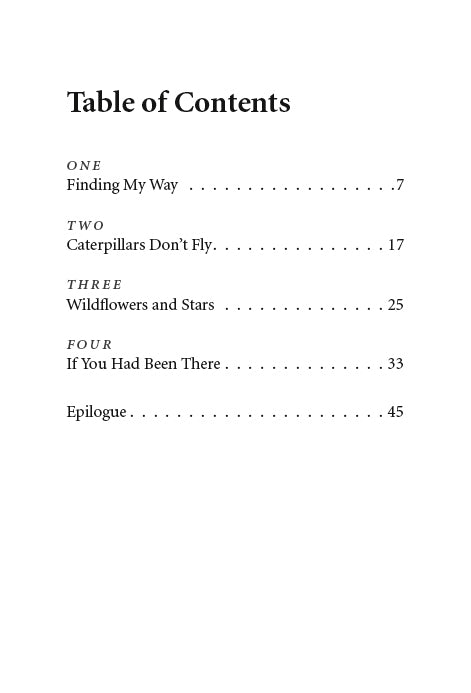 Table of Contents

ONE
Finding My Way 7

TWO
Caterpillars Don't Fly 17

THREE
Wildflowers and Stars 25

FOUR
If You Had Been There 33

Epilogue 45